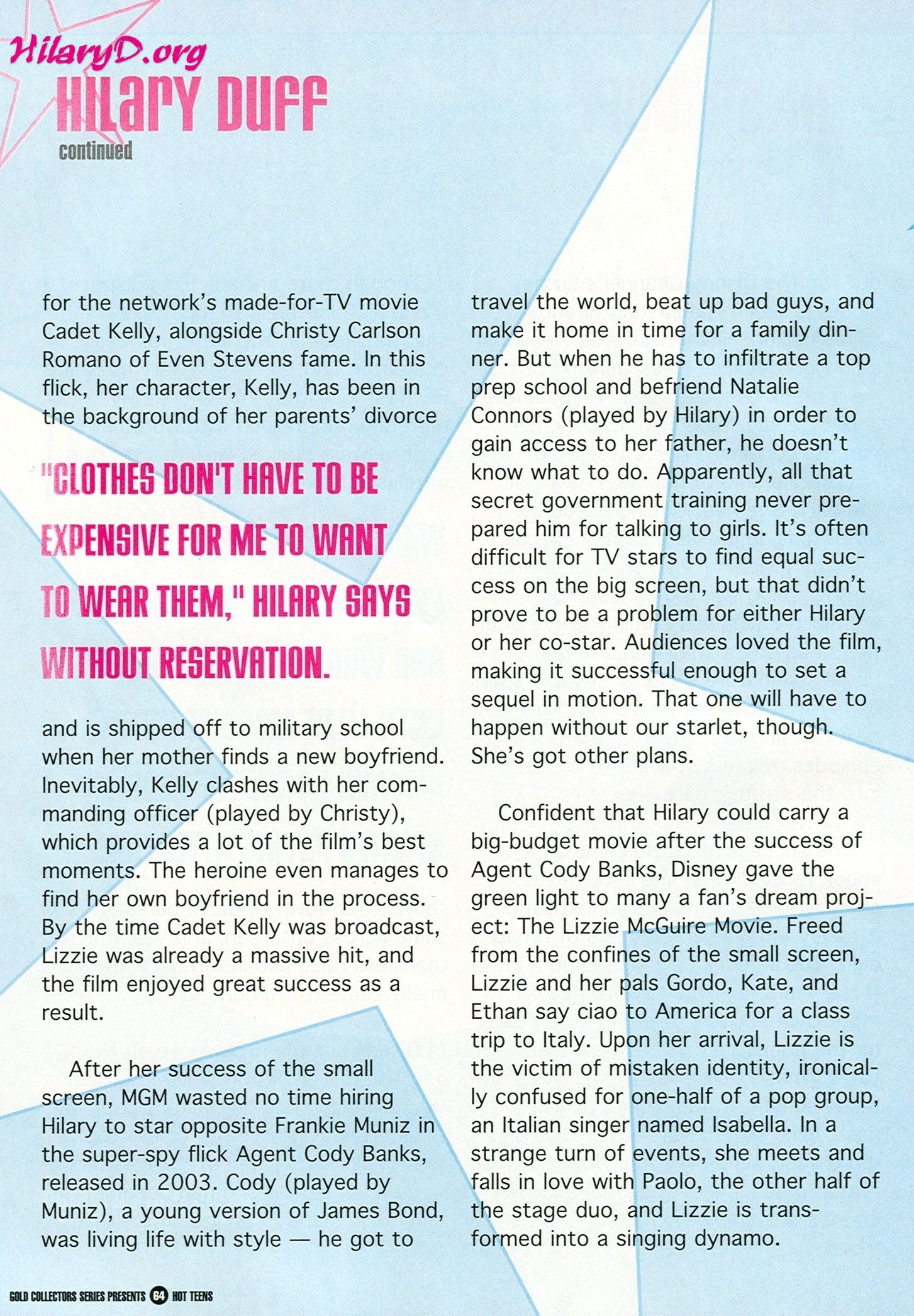 HilaryD.org

HILARY DUFF
continued

for the network's made-for-TV movie Cadet Kelly, alongside Christy Carlson Romano of Even Stevens fame. In this flick, her character, Kelly, has been in the background of her parents' divorce

"CLOTHES DON'T HAVE TO BE EXPENSIVE FOR ME TO WANT TO WEAR THEM," HILARY SAYS WITHOUT RESERVATION.

and is shipped off to military school when her mother finds a new boyfriend. Inevitably, Kelly clashes with her commanding officer (played by Christy), which provides a lot of the film's best moments. The heroine even manages to find her own boyfriend in the process. By the time Cadet Kelly was broadcast, Lizzie was already a massive hit, and the film enjoyed great success as a result.

After her success of the small screen, MGM wasted no time hiring Hilary to star opposite Frankie Muniz in the super-spy flick Agent Cody Banks, released in 2003. Cody (played by Muniz), a young version of James Bond, was living life with style — he got to travel the world, beat up bad guys, and make it home in time for a family dinner. But when he has to infiltrate a top prep school and befriend Natalie Connors (played by Hilary) in order to gain access to her father, he doesn't know what to do. Apparently, all that secret government training never prepared him for talking to girls. It's often difficult for TV stars to find equal success on the big screen, but that didn't prove to be a problem for either Hilary or her co-star. Audiences loved the film, making it successful enough to set a sequel in motion. That one will have to happen without our starlet, though. She's got other plans.

Confident that Hilary could carry a big-budget movie after the success of Agent Cody Banks, Disney gave the green light to many a fan's dream project: The Lizzie McGuire Movie. Freed from the confines of the small screen, Lizzie and her pals Gordo, Kate, and Ethan say ciao to America for a class trip to Italy. Upon her arrival, Lizzie is the victim of mistaken identity, ironically confused for one-half of a pop group, an Italian singer named Isabella. In a strange turn of events, she meets and falls in love with Paolo, the other half of the stage duo, and Lizzie is transformed into a singing dynamo.

GOLD COLLECTORS SERIES PRESENTS 64 HOT TEENS